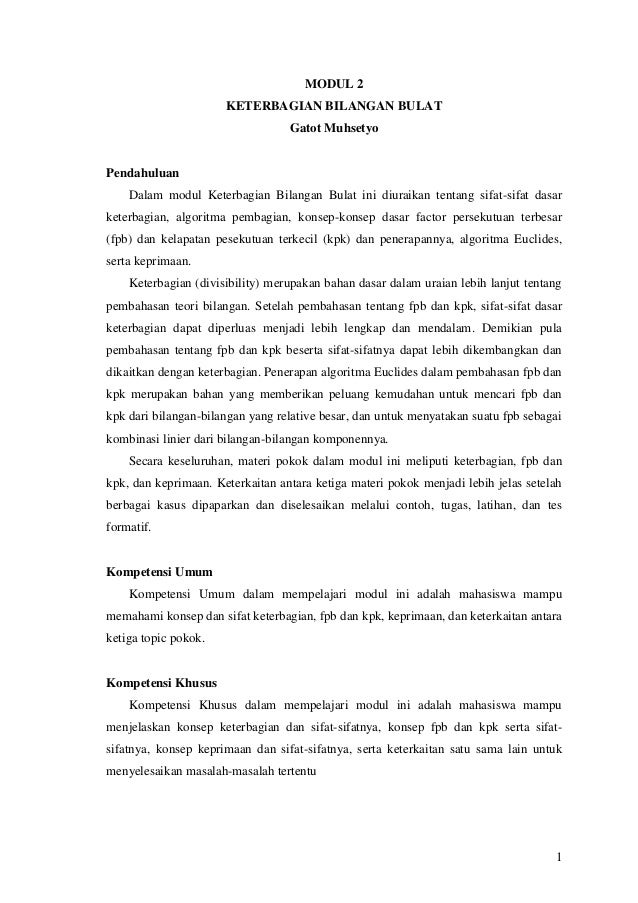 MODUL 2
KETERBAGIAN BILANGAN BULAT
Gatot Muhsetyo

Pendahuluan

Dalam modul Keterbagian Bilangan Bulat ini diuraikan tentang sifat-sifat dasar keterbagian, algoritma pembagian, konsep-konsep dasar factor persekutuan terbesar (fpb) dan kelapatan pesekutuan terkecil (kpk) dan penerapannya, algoritma Euclides, serta keprimaan.

Keterbagian (divisibility) merupakan bahan dasar dalam uraian lebih lanjut tentang pembahasan teori bilangan. Setelah pembahasan tentang fpb dan kpk, sifat-sifat dasar keterbagian dapat diperluas menjadi lebih lengkap dan mendalam. Demikian pula pembahasan tentang fpb dan kpk beserta sifat-sifatnya dapat lebih dikembangkan dan dikaitkan dengan keterbagian. Penerapan algoritma Euclides dalam pembahasan fpb dan kpk merupakan bahan yang memberikan peluang kemudahan untuk mencari fpb dan kpk dari bilangan-bilangan yang relative besar, dan untuk menyatakan suatu fpb sebagai kombinasi linier dari bilangan-bilangan komponennya.

Secara keseluruhan, materi pokok dalam modul ini meliputi keterbagian, fpb dan kpk, dan keprimaan. Keterkaitan antara ketiga materi pokok menjadi lebih jelas setelah berbagai kasus dipaparkan dan diselesaikan melalui contoh, tugas, latihan, dan tes formatif.

Kompetensi Umum

Kompetensi Umum dalam mempelajari modul ini adalah mahasiswa mampu memahami konsep dan sifat keterbagian, fpb dan kpk, keprimaan, dan keterkaitan antara ketiga topic pokok.

Kompetensi Khusus

Kompetensi Khusus dalam mempelajari modul ini adalah mahasiswa mampu menjelaskan konsep keterbagian dan sifat-sifatnya, konsep fpb dan kpk serta sifat-sifatnya, konsep keprimaan dan sifat-sifatnya, serta keterkaitan satu sama lain untuk menyelesaikan masalah-masalah tertentu

1